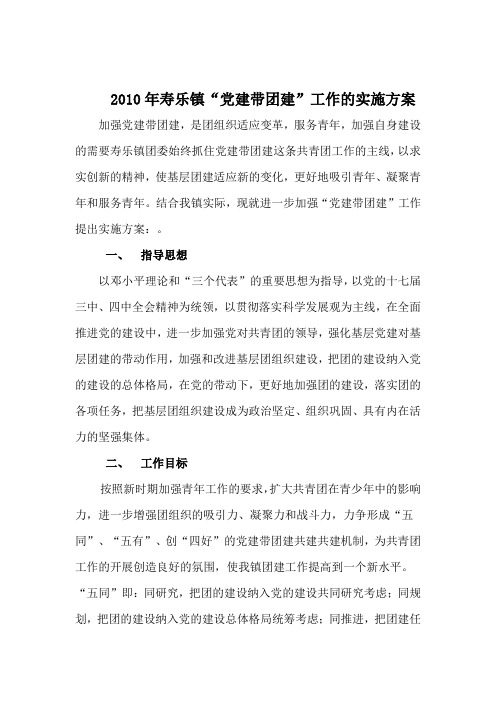 2010年寿乐镇“党建带团建”工作的实施方案

加强党建带团建，是团组织适应变革，服务青年，加强自身建设的需要寿乐镇团委始终抓住党建带团建这条共青团工作的主线，以求实创新的精神，使基层团建适应新的变化，更好地吸引青年、凝聚青年和服务青年。结合我镇实际，现就进一步加强“党建带团建”工作提出实施方案：。

一、　指导思想

以邓小平理论和“三个代表”的重要思想为指导，以党的十七届三中、四中全会精神为统领，以贯彻落实科学发展观为主线，在全面推进党的建设中，进一步加强党对共青团的领导，强化基层党建对基层团建的带动作用，加强和改进基层团组织建设，把团的建设纳入党的建设的总体格局，在党的带动下，更好地加强团的建设，落实团的各项任务，把基层团组织建设成为政治坚定、组织巩固、具有内在活力的坚强集体。

二、　工作目标

按照新时期加强青年工作的要求，扩大共青团在青少年中的影响力，进一步增强团组织的吸引力、凝聚力和战斗力，力争形成“五同”、“五有”、创“四好”的党建带团建共建共建机制，为共青团工作的开展创造良好的氛围，使我镇团建工作提高到一个新水平。“五同”即：同研究，把团的建设纳入党的建设共同研究考虑；同规划，把团的建设纳入党的建设总体格局统筹考虑；同推进，把团建任